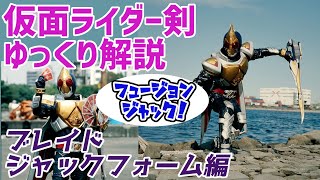 仮面ライダー剣
ゆっくり解説

フュージョン
ジャック!

ブレイド
ジャックフォーム編